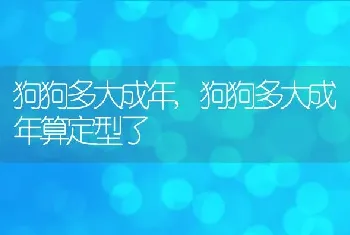 狗狗多大成年，狗狗多大成年算定型了